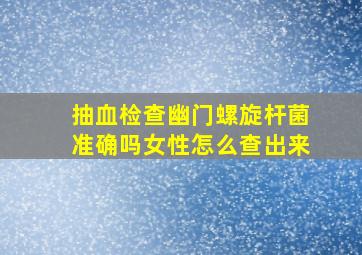 抽血检查幽门螺旋杆菌准确吗女性怎么查出来